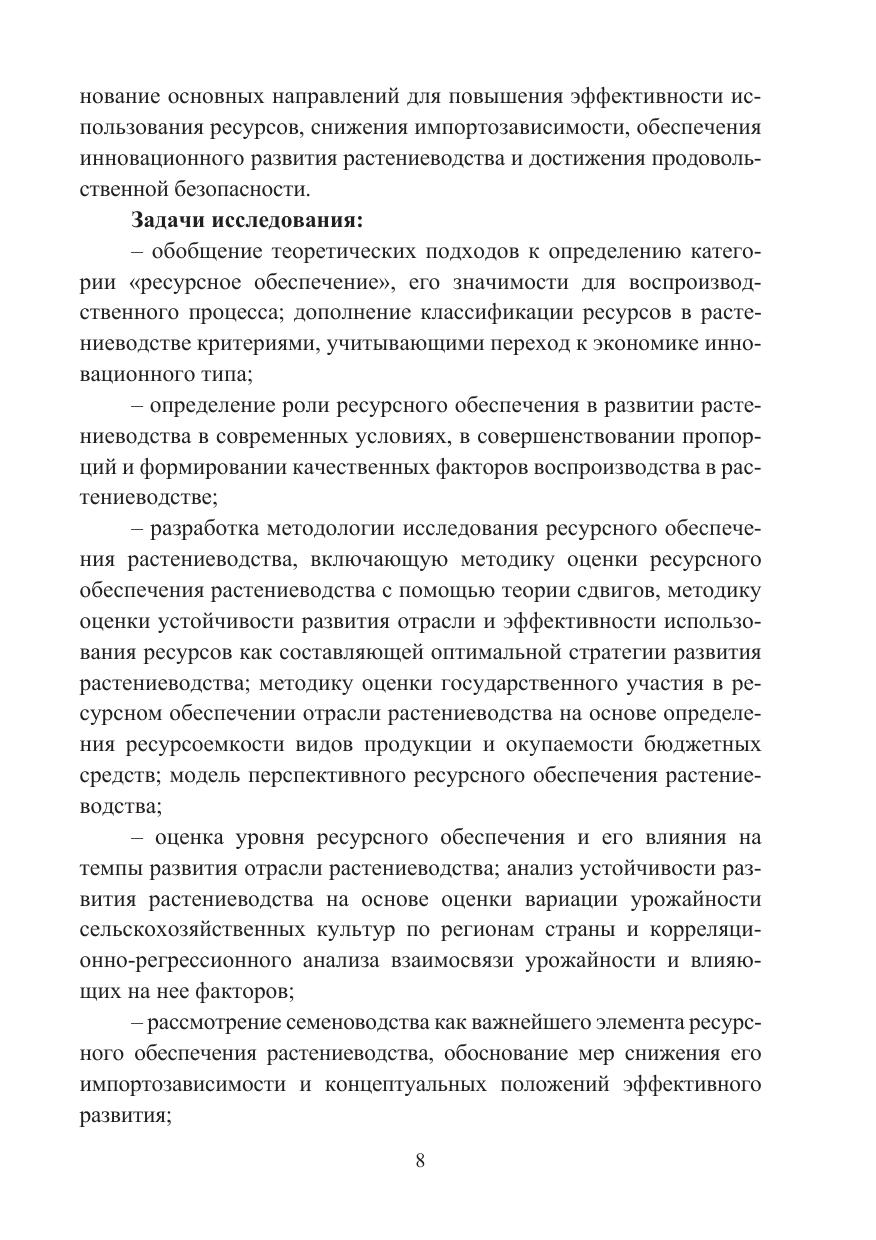 нование основных направлений для повышения эффективности использования ресурсов, снижения импортозависимости, обеспечения инновационного развития растениеводства и достижения продовольственной безопасности.

**Задачи исследования:**

– обобщение теоретических подходов к определению категории «ресурсное обеспечение», его значимости для воспроизводственного процесса; дополнение классификации ресурсов в растениеводстве критериями, учитывающими переход к экономике инновационного типа;

– определение роли ресурсного обеспечения в развитии растениеводства в современных условиях, в совершенствовании пропорций и формировании качественных факторов воспроизводства в растениеводстве;

– разработка методологии исследования ресурсного обеспечения растениеводства, включающую методику оценки ресурсного обеспечения растениеводства с помощью теории сдвигов, методику оценки устойчивости развития отрасли и эффективности использования ресурсов как составляющей оптимальной стратегии развития растениеводства; методику оценки государственного участия в ресурсном обеспечении отрасли растениеводства на основе определения ресурсоемкости видов продукции и окупаемости бюджетных средств; модель перспективного ресурсного обеспечения растениеводства;

– оценка уровня ресурсного обеспечения и его влияния на темпы развития отрасли растениеводства; анализ устойчивости развития растениеводства на основе оценки вариации урожайности сельскохозяйственных культур по регионам страны и корреляционно-регрессионного анализа взаимосвязи урожайности и влияющих на нее факторов;

– рассмотрение семеноводства как важнейшего элемента ресурсного обеспечения растениеводства, обоснование мер снижения его импортозависимости и концептуальных положений эффективного развития;

8